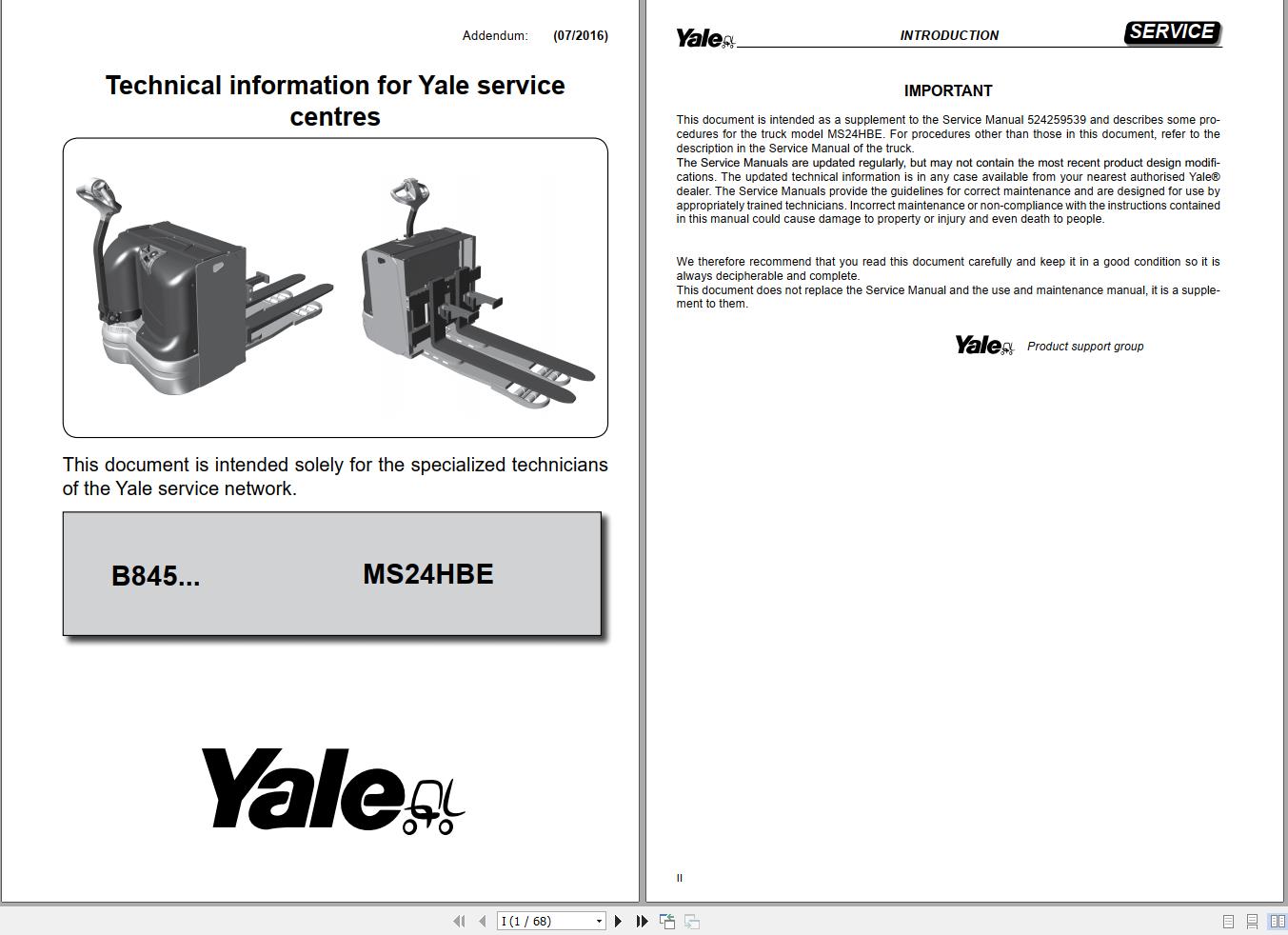 Addendum: (07/2016)

Technical information for Yale service centres

This document is intended solely for the specialized technicians of the Yale service network.

B845... MS24HBE

Yale

Yale INTRODUCTION SERVICE

IMPORTANT

This document is intended as a supplement to the Service Manual 524259539 and describes some procedures for the truck model MS24HBE. For procedures other than those in this document, refer to the description in the Service Manual of the truck.
The Service Manuals are updated regularly, but may not contain the most recent product design modifications. The updated technical information is in any case available from your nearest authorised Yale® dealer. The Service Manuals provide the guidelines for correct maintenance and are designed for use by appropriately trained technicians. Incorrect maintenance or non-compliance with the instructions contained in this manual could cause damage to property or injury and even death to people.

We therefore recommend that you read this document carefully and keep it in a good condition so it is always decipherable and complete.
This document does not replace the Service Manual and the use and maintenance manual, it is a supplement to them.

Yale Product support group

II

I (1 / 68)